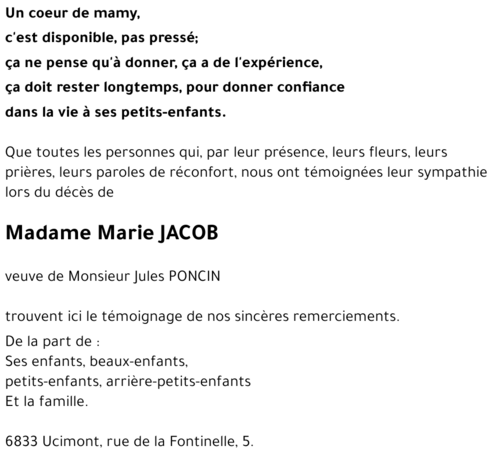 Un coeur de mamy,
c'est disponible, pas pressé;
ça ne pense qu'à donner, ça a de l'expérience,
ça doit rester longtemps, pour donner confiance
dans la vie à ses petits-enfants.

Que toutes les personnes qui, par leur présence, leurs fleurs, leurs prières, leurs paroles de réconfort, nous ont témoignées leur sympathie lors du décès de

Madame Marie JACOB

veuve de Monsieur Jules PONCIN

trouvent ici le témoignage de nos sincères remerciements.

De la part de :
Ses enfants, beaux-enfants,
petits-enfants, arrière-petits-enfants
Et la famille.

6833 Ucimont, rue de la Fontinelle, 5.